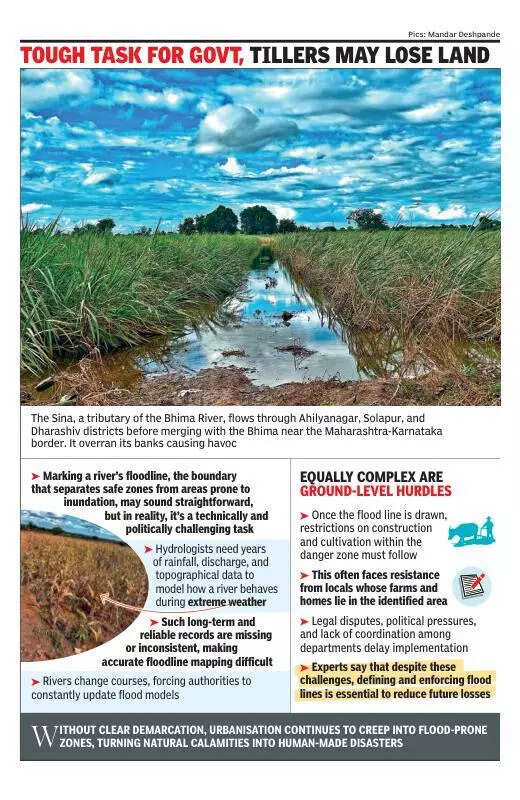 Pics: Mandar Deshpande

TOUGH TASK FOR GOVT, TILLERS MAY LOSE LAND

The Sina, a tributary of the Bhima River, flows through Ahilyanagar, Solapur, and Dharashiv districts before merging with the Bhima near the Maharashtra-Karnataka border. It overran its banks causing havoc

➤ Marking a river's floodline, the boundary that separates safe zones from areas prone to inundation, may sound straightforward, but in reality, it's a technically and politically challenging task

➤ Hydrologists need years of rainfall, discharge, and topographical data to model how a river behaves during extreme weather

➤ Such long-term and reliable records are missing or inconsistent, making accurate floodline mapping difficult

➤ Rivers change courses, forcing authorities to constantly update flood models

EQUALLY COMPLEX ARE GROUND-LEVEL HURDLES

➤ Once the flood line is drawn, restrictions on construction and cultivation within the danger zone must follow

➤ This often faces resistance from locals whose farms and homes lie in the identified area

➤ Legal disputes, political pressures, and lack of coordination among departments delay implementation

➤ Experts say that despite these challenges, defining and enforcing flood lines is essential to reduce future losses

WITHOUT CLEAR DEMARCATION, URBANISATION CONTINUES TO CREEP INTO FLOOD-PRONE ZONES, TURNING NATURAL CALAMITIES INTO HUMAN-MADE DISASTERS